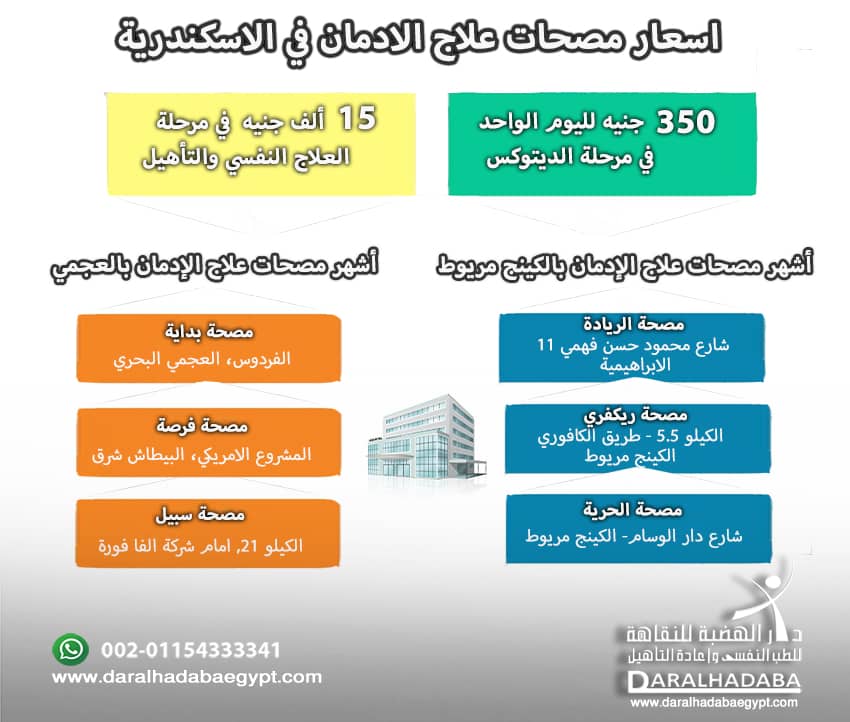 اسعار مصحات علاج الادمان في الاسكندرية

350 جنيه لليوم الواحد في مرحلة الديتوكس

15 ألف جنيه في مرحلة العلاج النفسي والتأهيل

أشهر مصحات علاج الإدمان بالكينج مريوط

مصحة الريادة
شارع محمود حسن فهمي 11 الابراهيمية

مصحة ريكفري
الكيلو 5.5 - طريق الكافوري الكينج مريوط

مصحة الحرية
شارع دار الوسام- الكينج مريوط

أشهر مصحات علاج الإدمان بالعجمي

مصحة بداية
الفردوس، العجمي البحري

مصحة فرصة
المشروع الامريكي، البيطاش شرق

مصحة سبيل
الكيلو 21, امام شركة الفا فورة

002-01154333341
www.daralhadabaegypt.com

دار الهضبة للنقاهة للطب النفسي وإعادة التأهيل
DARALHADABA
www.daralhadabaegypt.com